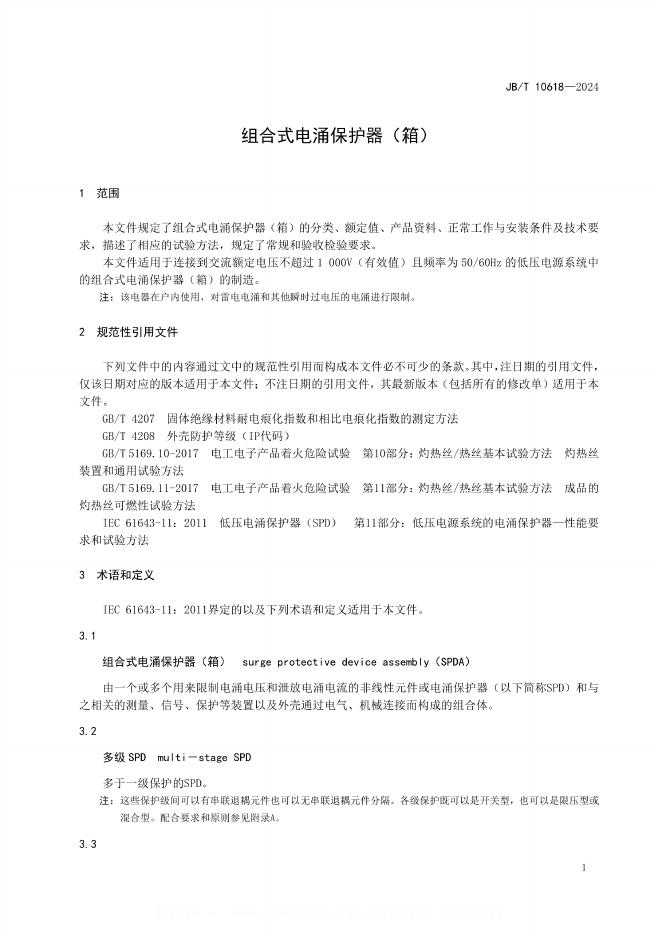 JB/T 10618—2024

组合式电涌保护器（箱）

1 范围

本文件规定了组合式电涌保护器（箱）的分类、额定值、产品资料、正常工作与安装条件及技术要求，描述了相应的试验方法，规定了常规和验收检验要求。

本文件适用于连接到交流额定电压不超过 1 000V（有效值）且频率为 50/60Hz 的低压电源系统中的组合式电涌保护器（箱）的制造。

注：该电器在户内使用，对雷电电涌和其他瞬时过电压的电涌进行限制。

2 规范性引用文件

下列文件中的内容通过文中的规范性引用而构成本文件必不可少的条款。其中，注日期的引用文件，仅该日期对应的版本适用于本文件；不注日期的引用文件，其最新版本（包括所有的修改单）适用于本文件。

GB/T 4207 固体绝缘材料耐电痕化指数和相比电痕化指数的测定方法

GB/T 4208 外壳防护等级（IP代码）

GB/T 5169.10-2017 电工电子产品着火危险试验 第10部分：灼热丝/热丝基本试验方法 灼热丝装置和通用试验方法

GB/T 5169.11-2017 电工电子产品着火危险试验 第11部分：灼热丝/热丝基本试验方法 成品的灼热丝可燃性试验方法

IEC 61643-11：2011 低压电涌保护器（SPD） 第11部分：低压电源系统的电涌保护器—性能要求和试验方法

3 术语和定义

IEC 61643-11：2011界定的以及下列术语和定义适用于本文件。

3.1

组合式电涌保护器（箱） surge protective device assembly（SPDA）

由一个或多个用来限制电涌电压和泄放电涌电流的非线性元件或电涌保护器（以下简称SPD）和与之相关的测量、信号、保护等装置以及外壳通过电气、机械连接而构成的组合体。

3.2

多级 SPD multi－stage SPD

多于一级保护的SPD。

注：这些保护级间可以有串联退耦元件也可以无串联退耦元件分隔。各级保护既可以是开关型，也可以是限压型或混合型。配合要求和原则参见附录A。

3.3

1